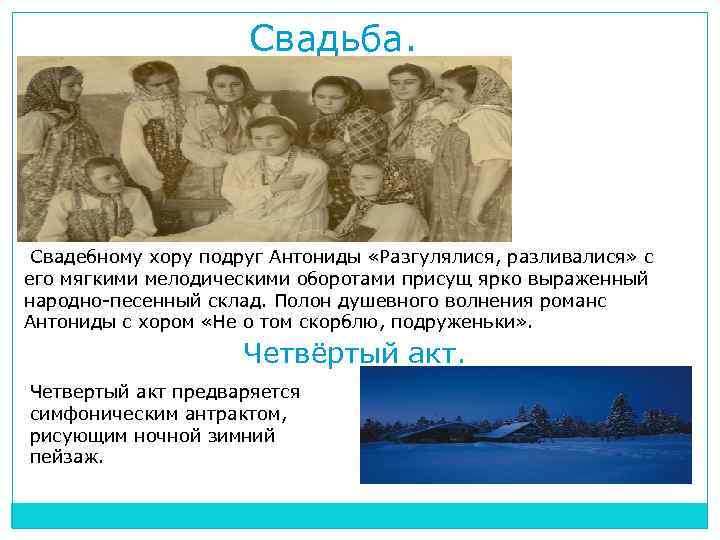 Свадьба.

Свадебному хору подруг Антониды «Разгулялися, разливалися» с его мягкими мелодическими оборотами присущ ярко выраженный народно-песенный склад. Полон душевного волнения романс Антониды с хором «Не о том скорблю, подруженьки».

Четвёртый акт.

Четвертый акт предваряется симфоническим антрактом, рисующим ночной зимний пейзаж.